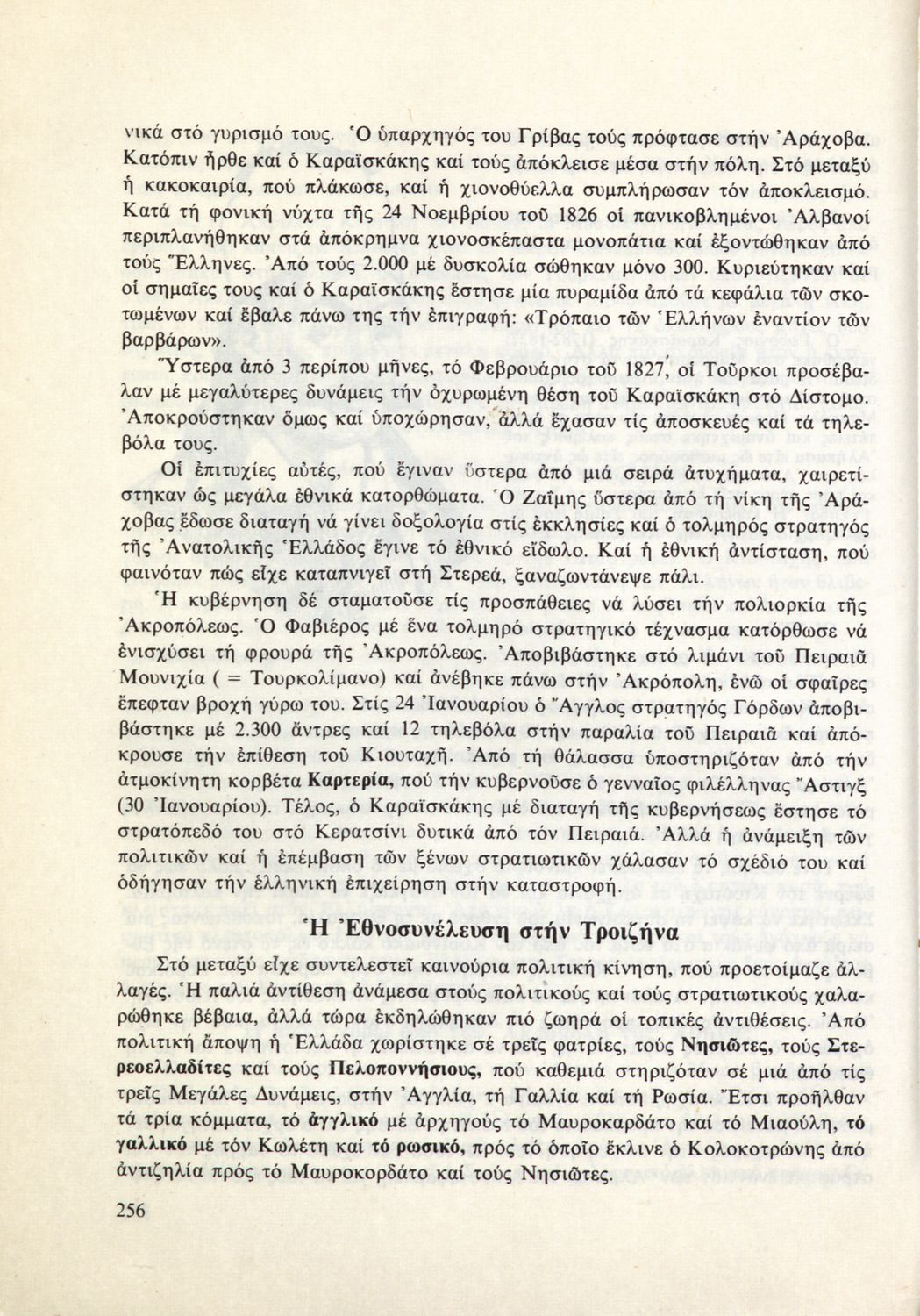 νικά στό γυρισμό τους. Ὁ ὑπαρχηγός του Γρίβας τούς πρόφτασε στήν Ἀράχοβα. Κατόπιν ἦρθε καί ὁ Καραϊσκάκης καί τούς ἀπόκλεισε μέσα στήν πόλη. Στό μεταξύ ἡ κακοκαιρία, πού πλάκωσε, καί ἡ χιονοθύελλα συμπλήρωσαν τόν ἀποκλεισμό. Κατά τή φονική νύχτα τῆς 24 Νοεμβρίου τοῦ 1826 οἱ πανικοβλημένοι Ἀλβανοί περιπλανήθηκαν στά ἀπόκρημνα χιονοσκέπαστα μονοπάτια καί ἐξοντώθηκαν ἀπό τούς Ἕλληνες. Ἀπό τούς 2.000 μέ δυσκολία σώθηκαν μόνο 300. Κυριεύτηκαν καί οἱ σημαῖες τους καί ὁ Καραϊσκάκης ἔστησε μία πυραμίδα ἀπό τά κεφάλια τῶν σκοτωμένων καί ἔβαλε πάνω της τήν ἐπιγραφή: «Τρόπαιο τῶν Ἑλλήνων ἐναντίον τῶν βαρβάρων».

Ὕστερα ἀπό 3 περίπου μῆνες, τό Φεβρουάριο τοῦ 1827, οἱ Τοῦρκοι προσέβαλαν μέ μεγαλύτερες δυνάμεις τήν ὀχυρωμένη θέση τοῦ Καραϊσκάκη στό Δίστομο. Ἀποκρούστηκαν ὅμως καί ὑποχώρησαν, ἀλλά ἔχασαν τίς ἀποσκευές καί τά τηλεβόλα τους.

Οἱ ἐπιτυχίες αὐτές, πού ἔγιναν ὕστερα ἀπό μιά σειρά ἀτυχήματα, χαιρετίστηκαν ὡς μεγάλα ἐθνικά κατορθώματα. Ὁ Ζαΐμης ὕστερα ἀπό τή νίκη τῆς Ἀράχοβας ἔδωσε διαταγή νά γίνει δοξολογία στίς ἐκκλησίες καί ὁ τολμηρός στρατηγός τῆς Ἀνατολικῆς Ἑλλάδος ἔγινε τό ἐθνικό εἴδωλο. Καί ἡ ἐθνική ἀντίσταση, πού φαινόταν πώς εἶχε καταπνιγεῖ στή Στερεά, ξαναζωντάνεψε πάλι.

Ἡ κυβέρνηση δέ σταματοῦσε τίς προσπάθειες νά λύσει τήν πολιορκία τῆς Ἀκροπόλεως. Ὁ Φαβιέρος μέ ἕνα τολμηρό στρατηγικό τέχνασμα κατόρθωσε νά ἐνισχύσει τή φρουρά τῆς Ἀκροπόλεως. Ἀποβιβάστηκε στό λιμάνι τοῦ Πειραιᾶ Μουνιχία ( = Τουρκολίμανο) καί ἀνέβηκε πάνω στήν Ἀκρόπολη, ἐνῶ οἱ σφαῖρες ἔπεφταν βροχή γύρω του. Στίς 24 Ἰανουαρίου ὁ Ἄγγλος στρατηγός Γόρδων ἀποβιβάστηκε μέ 2.300 ἄντρες καί 12 τηλεβόλα στήν παραλία τοῦ Πειραιᾶ καί ἀπόκρουσε τήν ἐπίθεση τοῦ Κιουταχῆ. Ἀπό τή θάλασσα ὑποστηριζόταν ἀπό τήν ἀτμοκίνητη κορβέτα Καρτερία, πού τήν κυβερνοῦσε ὁ γενναῖος φιλέλληνας Ἄστιγξ (30 Ἰανουαρίου). Τέλος, ὁ Καραϊσκάκης μέ διαταγή τῆς κυβερνήσεως ἔστησε τό στρατόπεδό του στό Κερατσίνι δυτικά ἀπό τόν Πειραιά. Ἀλλά ἡ ἀνάμειξη τῶν πολιτικῶν καί ἡ ἐπέμβαση τῶν ξένων στρατιωτικῶν χάλασαν τό σχέδιό του καί ὁδήγησαν τήν ἑλληνική ἐπιχείρηση στήν καταστροφή.

Ἡ Ἐθνοσυνέλευση στήν Τροιζήνα

Στό μεταξύ εἶχε συντελεστεῖ καινούρια πολιτική κίνηση, πού προετοίμαζε ἀλλαγές. Ἡ παλιά ἀντίθεση ἀνάμεσα στούς πολιτικούς καί τούς στρατιωτικούς χαλαρώθηκε βέβαια, ἀλλά τώρα ἐκδηλώθηκαν πιό ζωηρά οἱ τοπικές ἀντιθέσεις. Ἀπό πολιτική ἄποψη ἡ Ἑλλάδα χωρίστηκε σέ τρεῖς φατρίες, τούς Νησιῶτες, τούς Στερεοελλαδίτες καί τούς Πελοποννήσιους, πού καθεμιά στηριζόταν σέ μιά ἀπό τίς τρεῖς Μεγάλες Δυνάμεις, στήν Ἀγγλία, τή Γαλλία καί τή Ρωσία. Ἔτσι προῆλθαν τά τρία κόμματα, τό ἀγγλικό μέ ἀρχηγούς τό Μαυροκαρδάτο καί τό Μιαούλη, τό γαλλικό μέ τόν Κωλέτη καί τό ρωσικό, πρός τό ὁποῖο ἔκλινε ὁ Κολοκοτρώνης ἀπό ἀντιζηλία πρός τό Μαυροκορδάτο καί τούς Νησιῶτες.

256